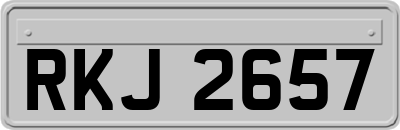 RKJ 2657